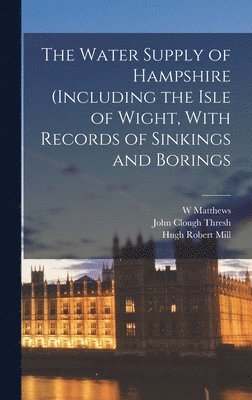 The Water Supply of Hampshire (Including the Isle of Wight, With Records of Sinkings and Borings

W Matthews
John Clough Thresh
Hugh Robert Mill